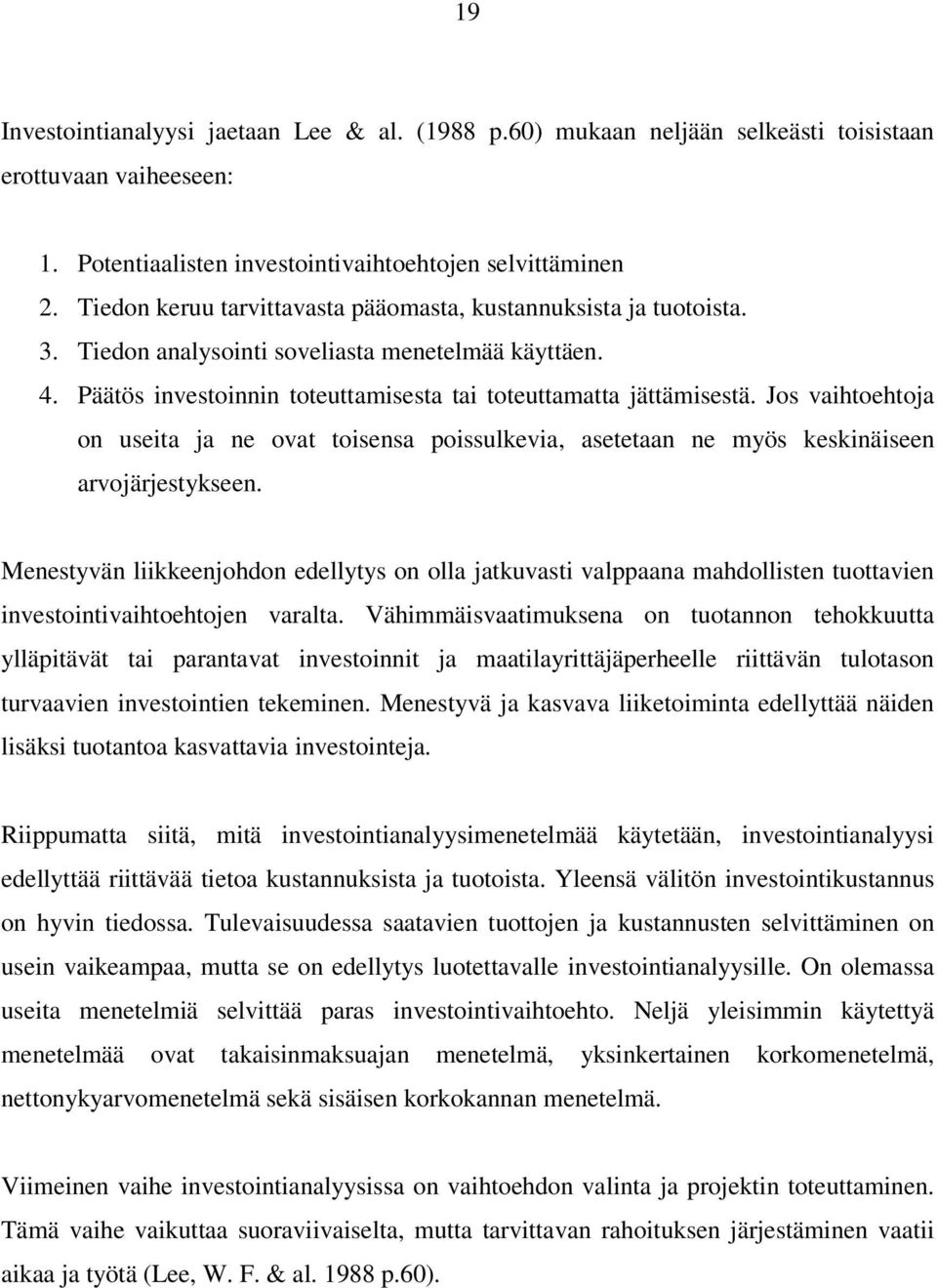 19

Investointianalyysi jaetaan Lee & al. (1988 p.60) mukaan neljään selkeästi toisistaan erottuvaan vaiheeseen:

1. Potentiaalisten investointivaihtoehtojen selvittäminen
2. Tiedon keruu tarvittavasta pääomasta, kustannuksista ja tuotoista.
3. Tiedon analysointi soveliasta menetelmää käyttäen.
4. Päätös investoinnin toteuttamisesta tai toteuttamatta jättämisestä. Jos vaihtoehtoja on useita ja ne ovat toisensa poissulkevia, asetetaan ne myös keskinäiseen arvojärjestykseen.

Menestyvän liikkeenjohdon edellytys on olla jatkuvasti valppaana mahdollisten tuottavien investointivaihtoehtojen varalta. Vähimmäisvaatimuksena on tuotannon tehokkuutta ylläpitävät tai parantavat investoinnit ja maatilayrittäjäperheelle riittävän tulotason turvaavien investointien tekeminen. Menestyvä ja kasvava liiketoiminta edellyttää näiden lisäksi tuotantoa kasvattavia investointeja.

Riippumatta siitä, mitä investointianalyysimenetelmää käytetään, investointianalyysi edellyttää riittävää tietoa kustannuksista ja tuotoista. Yleensä välitön investointikustannus on hyvin tiedossa. Tulevaisuudessa saatavien tuottojen ja kustannusten selvittäminen on usein vaikeampaa, mutta se on edellytys luotettavalle investointianalyysille. On olemassa useita menetelmiä selvittää paras investointivaihtoehto. Neljä yleisimmin käytettyä menetelmää ovat takaisinmaksuajan menetelmä, yksinkertainen korkomenetelmä, nettonykyarvomenetelmä sekä sisäisen korkokannan menetelmä.

Viimeinen vaihe investointianalyysissa on vaihtoehdon valinta ja projektin toteuttaminen. Tämä vaihe vaikuttaa suoraviivaiselta, mutta tarvittavan rahoituksen järjestäminen vaatii aikaa ja työtä (Lee, W. F. & al. 1988 p.60).